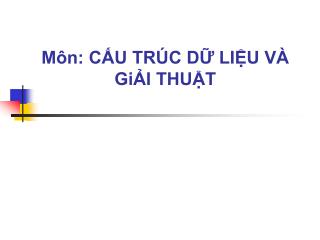 Môn: CẤU TRÚC DỮ LIỆU VÀ GiẢI THUẬT